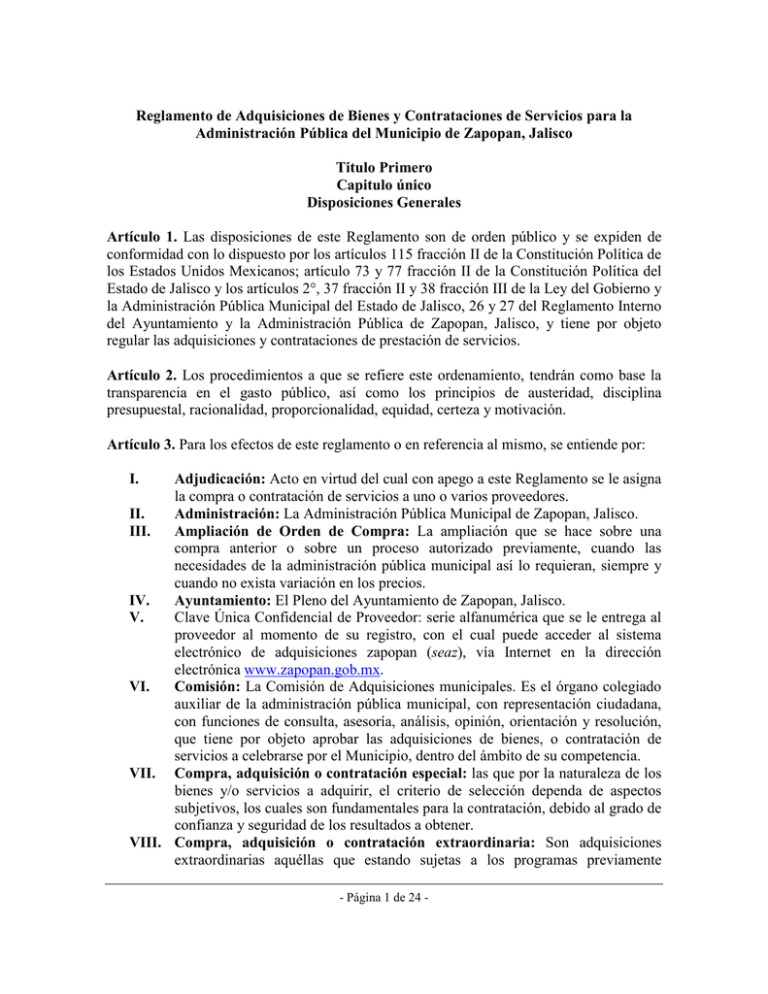 Reglamento de Adquisiciones de Bienes y Contrataciones de Servicios para la Administración Pública del Municipio de Zapopan, Jalisco

Titulo Primero
Capitulo único
Disposiciones Generales

Artículo 1. Las disposiciones de este Reglamento son de orden público y se expiden de conformidad con lo dispuesto por los artículos 115 fracción II de la Constitución Política de los Estados Unidos Mexicanos; artículo 73 y 77 fracción II de la Constitución Política del Estado de Jalisco y los artículos 2°, 37 fracción II y 38 fracción III de la Ley del Gobierno y la Administración Pública Municipal del Estado de Jalisco, 26 y 27 del Reglamento Interno del Ayuntamiento y la Administración Pública de Zapopan, Jalisco, y tiene por objeto regular las adquisiciones y contrataciones de prestación de servicios.

Artículo 2. Los procedimientos a que se refiere este ordenamiento, tendrán como base la transparencia en el gasto público, así como los principios de austeridad, disciplina presupuestal, racionalidad, proporcionalidad, equidad, certeza y motivación.

Artículo 3. Para los efectos de este reglamento o en referencia al mismo, se entiende por:

I. Adjudicación: Acto en virtud del cual con apego a este Reglamento se le asigna la compra o contratación de servicios a uno o varios proveedores.
II. Administración: La Administración Pública Municipal de Zapopan, Jalisco.
III. Ampliación de Orden de Compra: La ampliación que se hace sobre una compra anterior o sobre un proceso autorizado previamente, cuando las necesidades de la administración pública municipal así lo requieran, siempre y cuando no exista variación en los precios.
IV. Ayuntamiento: El Pleno del Ayuntamiento de Zapopan, Jalisco.
V. Clave Única Confidencial de Proveedor: serie alfanumérica que se le entrega al proveedor al momento de su registro, con el cual puede acceder al sistema electrónico de adquisiciones zapopan (seaz), vía Internet en la dirección electrónica www.zapopan.gob.mx.
VI. Comisión: La Comisión de Adquisiciones municipales. Es el órgano colegiado auxiliar de la administración pública municipal, con representación ciudadana, con funciones de consulta, asesoría, análisis, opinión, orientación y resolución, que tiene por objeto aprobar las adquisiciones de bienes, o contratación de servicios a celebrarse por el Municipio, dentro del ámbito de su competencia.
VII. Compra, adquisición o contratación especial: las que por la naturaleza de los bienes y/o servicios a adquirir, el criterio de selección dependa de aspectos subjetivos, los cuales son fundamentales para la contratación, debido al grado de confianza y seguridad de los resultados a obtener.
VIII. Compra, adquisición o contratación extraordinaria: Son adquisiciones extraordinarias aquéllas que estando sujetas a los programas previamente

- Página 1 de 24 -